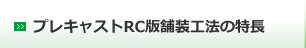 プレキャストRC版舗装工法の特長